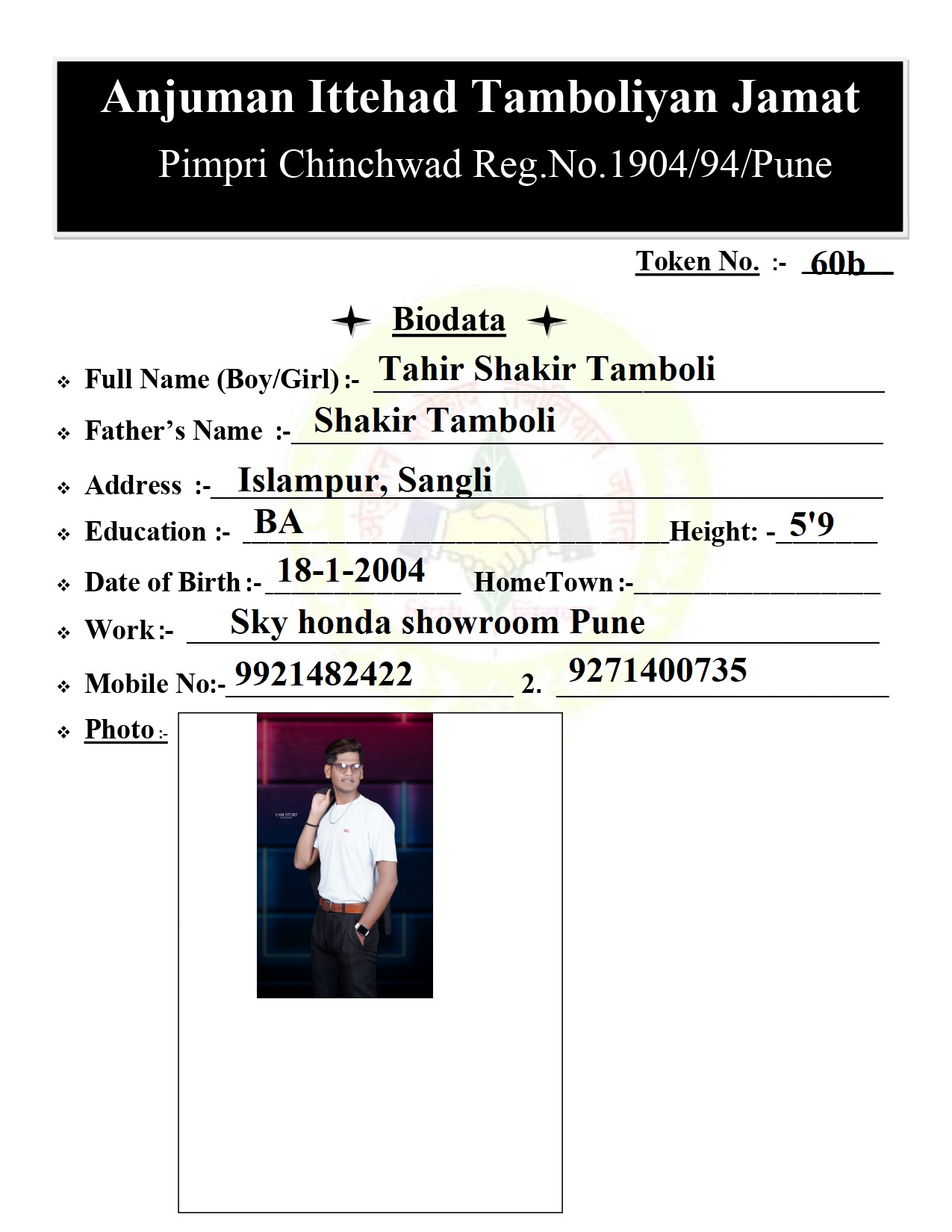 Anjuman Ittehad Tamboliyan Jamat
Pimpri Chinchwad Reg.No.1904/94/Pune

Token No. :- 60b

Biodata

Full Name (Boy/Girl) :- Tahir Shakir Tamboli

Father's Name :- Shakir Tamboli

Address :- Islampur, Sangli

Education :- BA Height: - 5'9

Date of Birth :- 18-1-2004 HomeTown :-

Work :- Sky honda showroom Pune

Mobile No:- 9921482422 2. 9271400735

Photo :-

CAM STORY